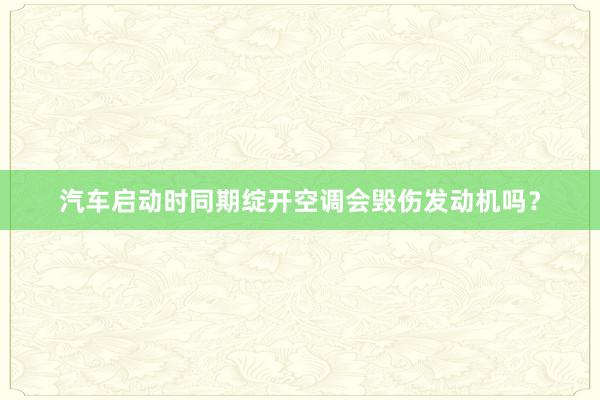 汽车启动时同期绽开空调会毁伤发动机吗？